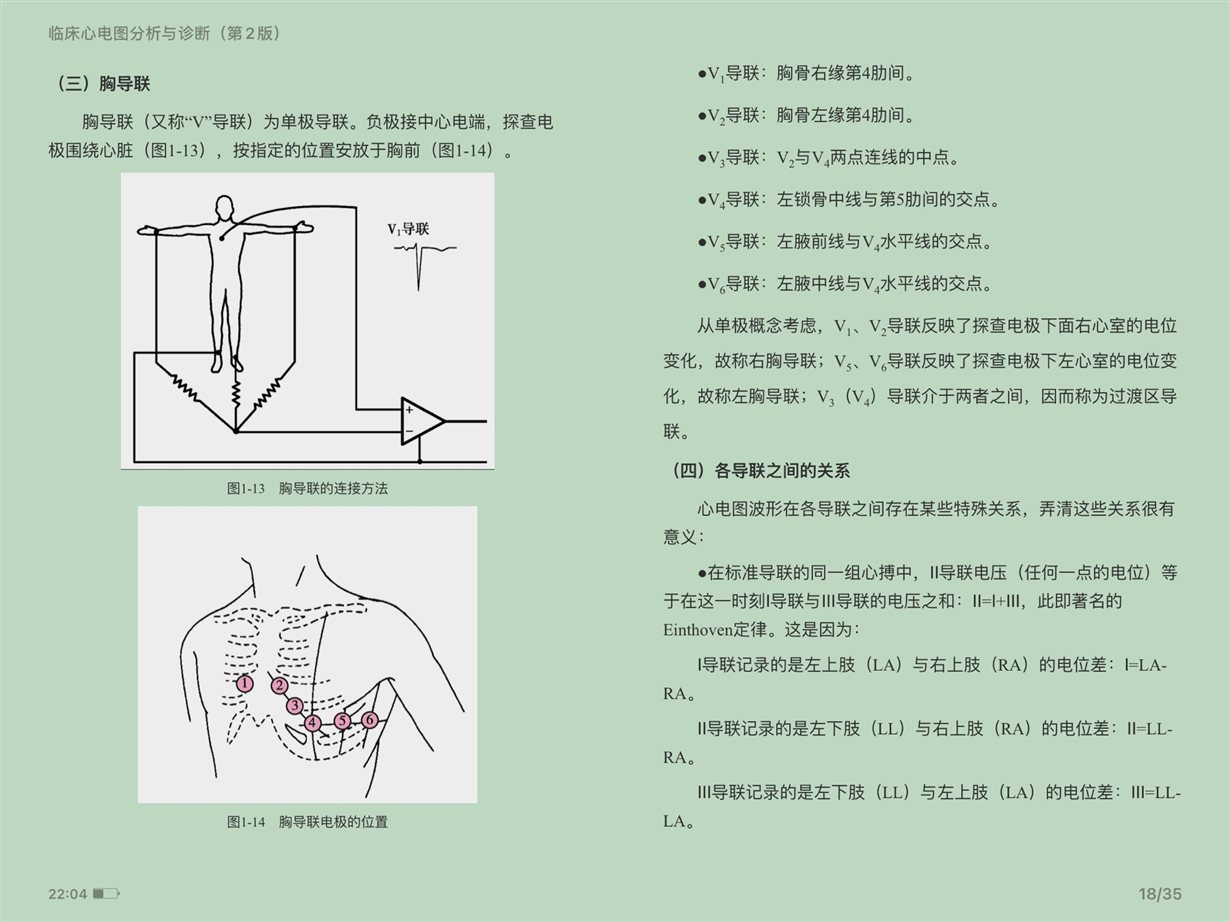 临床心电图分析与诊断（第2版）

（三）胸导联

胸导联（又称“V”导联）为单极导联。负极接中心电端，探查电极围绕心脏（图1-13），按指定的位置安放于胸前（图1-14）。

$V_1$导联

+
−

图1-13　胸导联的连接方法

1
2
3
4
5
6

图1-14　胸导联电极的位置

●$V_1$导联：胸骨右缘第4肋间。

●$V_2$导联：胸骨左缘第4肋间。

●$V_3$导联：$V_2$与$V_4$两点连线的中点。

●$V_4$导联：左锁骨中线与第5肋间的交点。

●$V_5$导联：左腋前线与$V_4$水平线的交点。

●$V_6$导联：左腋中线与$V_4$水平线的交点。

从单极概念考虑，$V_1$、$V_2$导联反映了探查电极下面右心室的电位变化，故称右胸导联；$V_5$、$V_6$导联反映了探查电极下左心室的电位变化，故称左胸导联；$V_3$（$V_4$）导联介于两者之间，因而称为过渡区导联。

（四）各导联之间的关系

心电图波形在各导联之间存在某些特殊关系，弄清这些关系很有意义：

●在标准导联的同一组心搏中，II导联电压（任何一点的电位）等于在这一时刻I导联与III导联的电压之和：II=I+III，此即著名的Einthoven定律。这是因为：

I导联记录的是左上肢（LA）与右上肢（RA）的电位差：I=LA-RA。

II导联记录的是左下肢（LL）与右上肢（RA）的电位差：II=LL-RA。

III导联记录的是左下肢（LL）与左上肢（LA）的电位差：III=LL-LA。

22:04

18/35